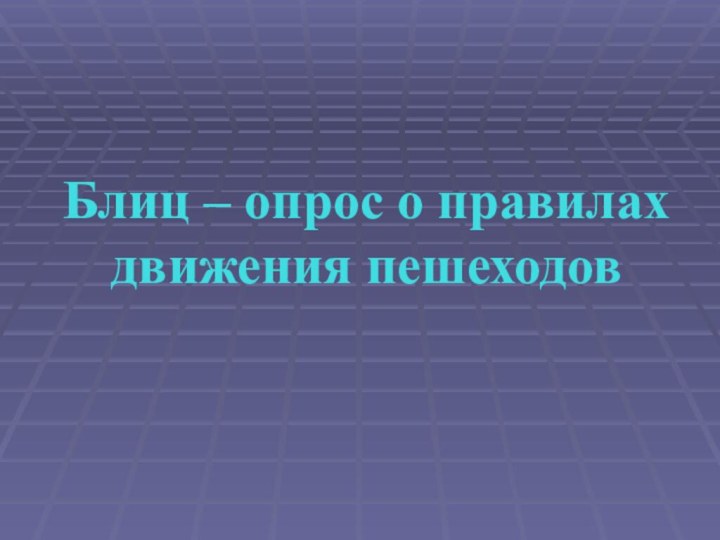 Блиц – опрос о правилах движения пешеходов